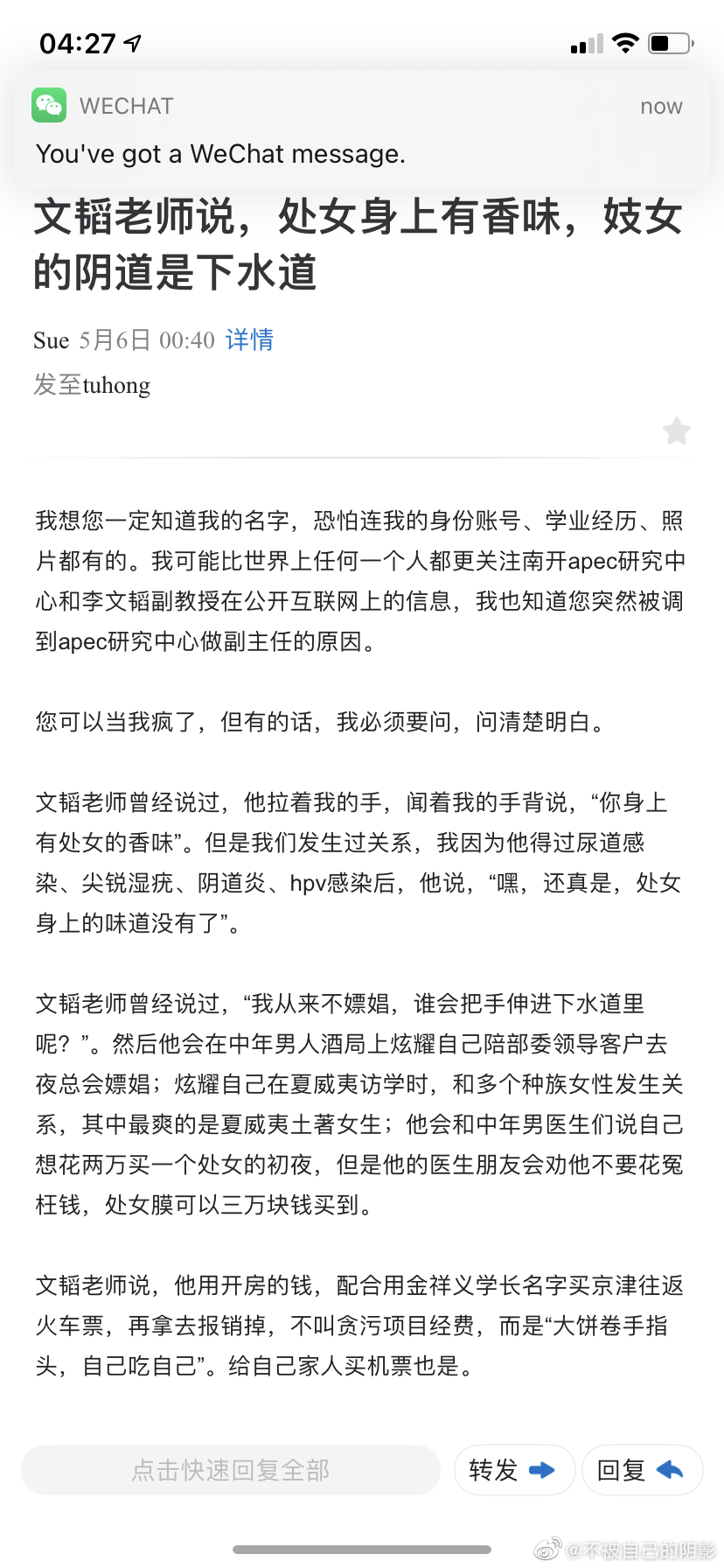 04:27

WECHAT now
You've got a WeChat message.

文韬老师说，处女身上有香味，妓女的阴道是下水道

Sue 5月6日 00:40 详情
发至tuhong

我想您一定知道我的名字，恐怕连我的身份账号、学业经历、照片都有的。我可能比世界上任何一个人都更关注南开apec研究中心和李文韬副教授在公开互联网上的信息，我也知道您突然被调到apec研究中心做副主任的原因。

您可以当我疯了，但有的话，我必须要问，问清楚明白。

文韬老师曾经说过，他拉着我的手，闻着我的手背说，“你身上有处女的香味”。但是我们发生过关系，我因为他得过尿道感染、尖锐湿疣、阴道炎、hpv感染后，他说，“嘿，还真是，处女身上的味道没有了”。

文韬老师曾经说过，“我从来不嫖娼，谁会把手伸进下水道里呢？”。然后他会在中年男人酒局上炫耀自己陪部委领导客户去夜总会嫖娼；炫耀自己在夏威夷访学时，和多个种族女性发生关系，其中最爽的是夏威夷土著女生；他会和中年男医生们说自己想花两万买一个处女的初夜，但是他的医生朋友会劝他不要花冤枉钱，处女膜可以三万块钱买到。

文韬老师说，他用开房的钱，配合用金祥义学长名字买京津往返火车票，再拿去报销掉，不叫贪污项目经费，而是“大饼卷手指头，自己吃自己”。给自己家人买机票也是。

点击快速回复全部 转发 回复

@不被自己的阴影